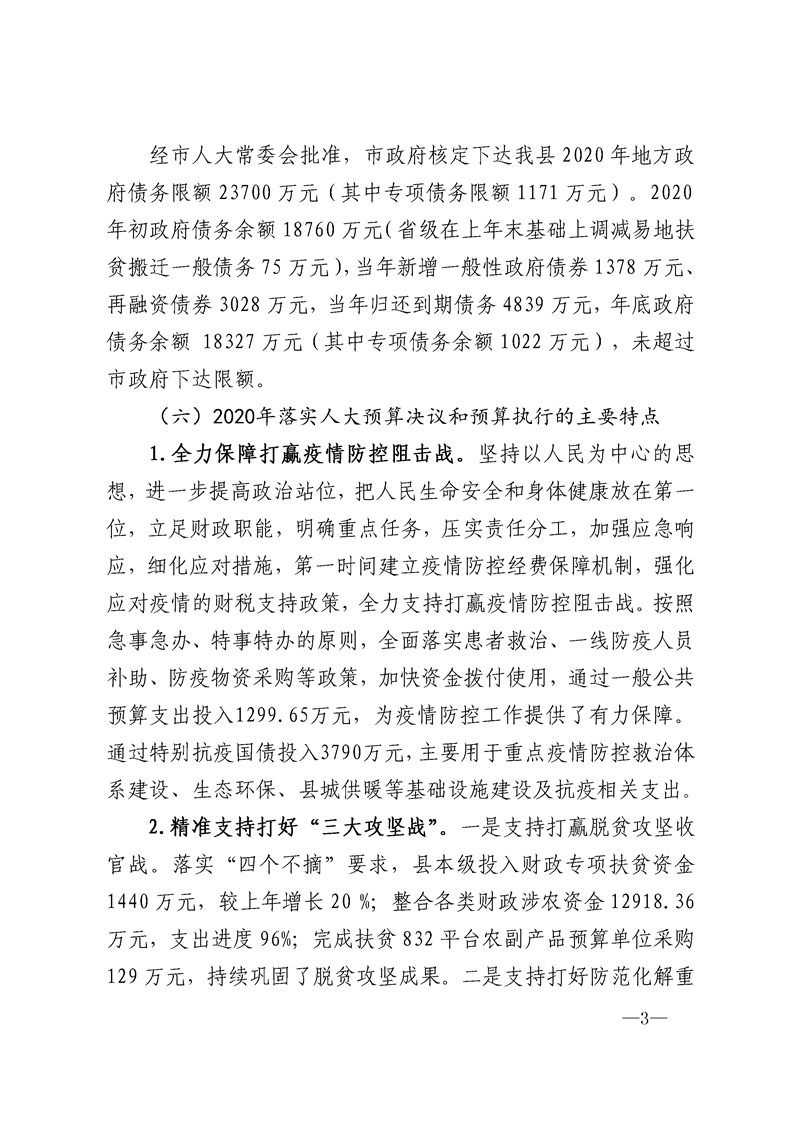 经市人大常委会批准，市政府核定下达我县2020年地方政府债务限额23700万元（其中专项债务限额1171万元）。2020年初政府债务余额18760万元(省级在上年末基础上调减易地扶贫搬迁一般债务75万元)，当年新增一般性政府债券1378万元、再融资债券3028万元，当年归还到期债务4839万元，年底政府债务余额18327万元（其中专项债务余额1022万元），未超过市政府下达限额。

（六）2020年落实人大预算决议和预算执行的主要特点

1.全力保障打赢疫情防控阻击战。坚持以人民为中心的思想，进一步提高政治站位，把人民生命安全和身体健康放在第一位，立足财政职能，明确重点任务，压实责任分工，加强应急响应，细化应对措施，第一时间建立疫情防控经费保障机制，强化应对疫情的财税支持政策，全力支持打赢疫情防控阻击战。按照急事急办、特事特办的原则，全面落实患者救治、一线防疫人员补助、防疫物资采购等政策，加快资金拨付使用，通过一般公共预算支出投入1299.65万元，为疫情防控工作提供了有力保障。通过特别抗疫国债投入3790万元，主要用于重点疫情防控救治体系建设、生态环保、县城供暖等基础设施建设及抗疫相关支出。

2.精准支持打好“三大攻坚战”。一是支持打赢脱贫攻坚收官战。落实“四个不摘”要求，县本级投入财政专项扶贫资金1440万元，较上年增长20%；整合各类财政涉农资金12918.36万元，支出进度96%；完成扶贫832平台农副产品预算单位采购129万元，持续巩固了脱贫攻坚成果。二是支持打好防范化解重

—3—